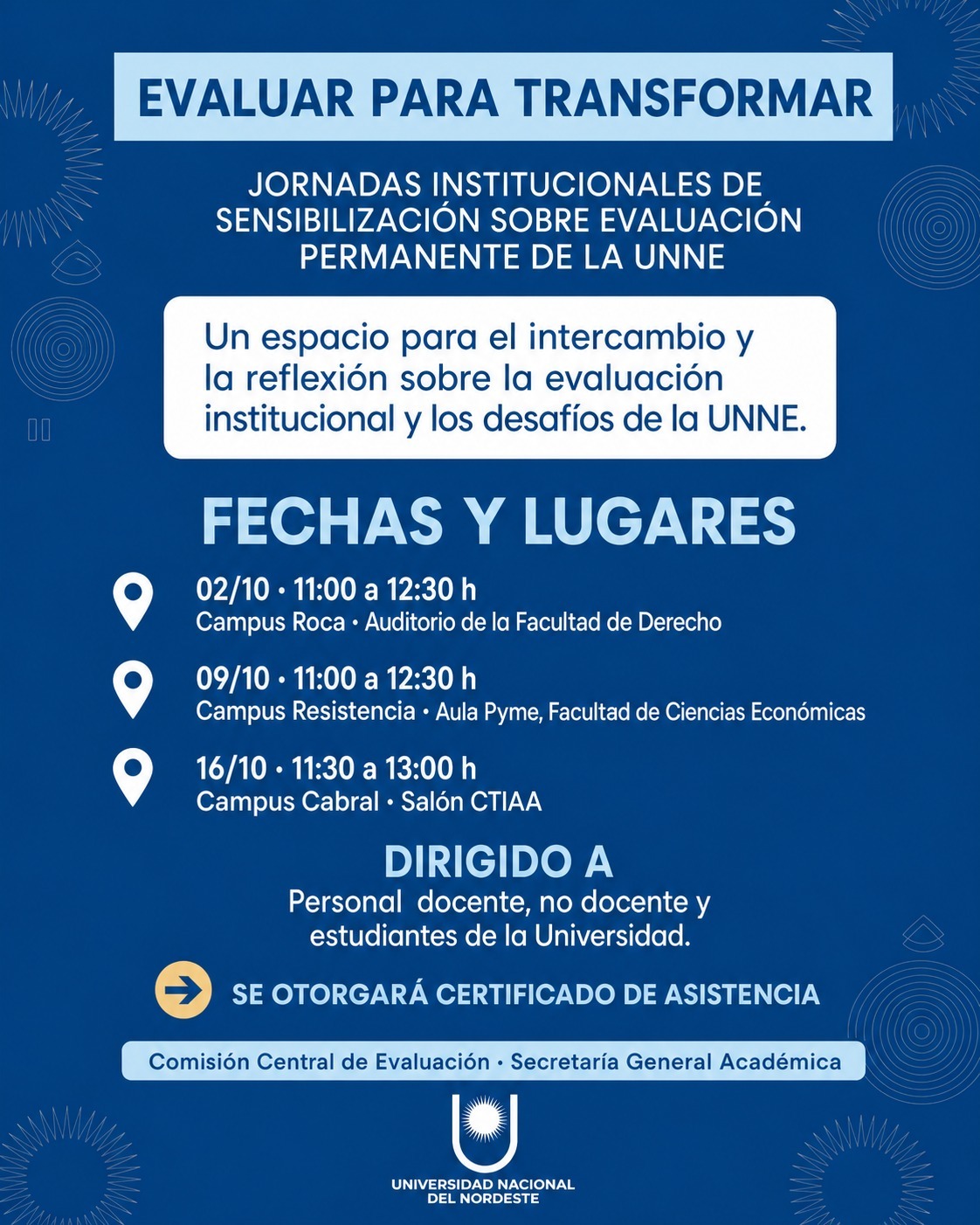 EVALUAR PARA TRANSFORMAR

JORNADAS INSTITUCIONALES DE SENSIBILIZACIÓN SOBRE EVALUACIÓN PERMANENTE DE LA UNNE

Un espacio para el intercambio y la reflexión sobre la evaluación institucional y los desafíos de la UNNE.

FECHAS Y LUGARES

02/10 • 11:00 a 12:30 h
Campus Roca • Auditorio de la Facultad de Derecho

09/10 • 11:00 a 12:30 h
Campus Resistencia • Aula Pyme, Facultad de Ciencias Económicas

16/10 • 11:30 a 13:00 h
Campus Cabral • Salón CTIAA

DIRIGIDO A
Personal docente, no docente y estudiantes de la Universidad.

SE OTORGARÁ CERTIFICADO DE ASISTENCIA

Comisión Central de Evaluación • Secretaría General Académica

UNIVERSIDAD NACIONAL DEL NORDESTE